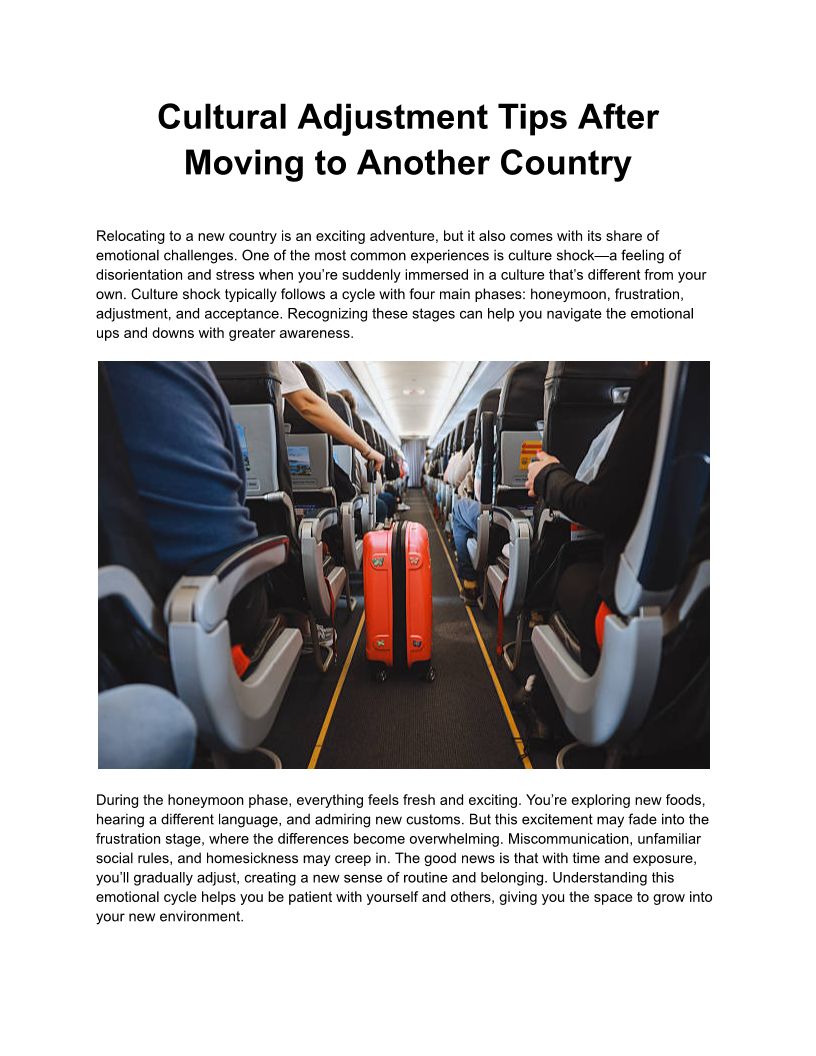 Cultural Adjustment Tips After Moving to Another Country

Relocating to a new country is an exciting adventure, but it also comes with its share of emotional challenges. One of the most common experiences is culture shock—a feeling of disorientation and stress when you're suddenly immersed in a culture that's different from your own. Culture shock typically follows a cycle with four main phases: honeymoon, frustration, adjustment, and acceptance. Recognizing these stages can help you navigate the emotional ups and downs with greater awareness.

During the honeymoon phase, everything feels fresh and exciting. You're exploring new foods, hearing a different language, and admiring new customs. But this excitement may fade into the frustration stage, where the differences become overwhelming. Miscommunication, unfamiliar social rules, and homesickness may creep in. The good news is that with time and exposure, you'll gradually adjust, creating a new sense of routine and belonging. Understanding this emotional cycle helps you be patient with yourself and others, giving you the space to grow into your new environment.